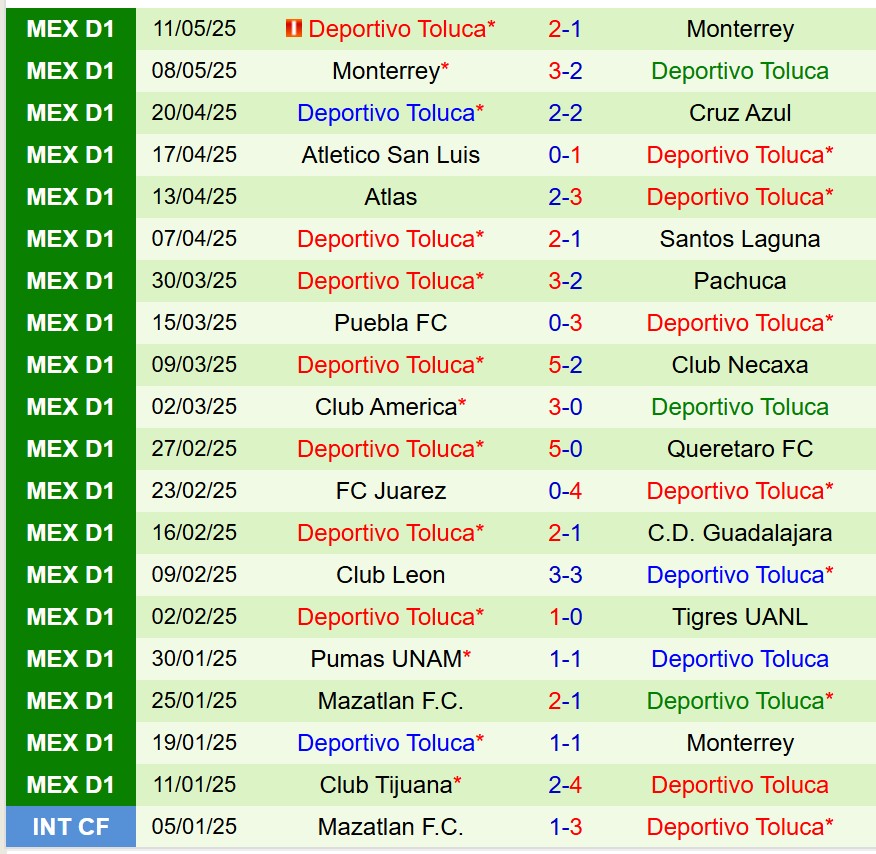 | MEX D1 | 11/05/25 | Deportivo Toluca* | 2-1 | Monterrey |
|---|---|---|---|---|
| MEX D1 | 08/05/25 | Monterrey* | 3-2 | Deportivo Toluca |
| MEX D1 | 20/04/25 | Deportivo Toluca* | 2-2 | Cruz Azul |
| MEX D1 | 17/04/25 | Atletico San Luis | 0-1 | Deportivo Toluca* |
| MEX D1 | 13/04/25 | Atlas | 2-3 | Deportivo Toluca* |
| MEX D1 | 07/04/25 | Deportivo Toluca* | 2-1 | Santos Laguna |
| MEX D1 | 30/03/25 | Deportivo Toluca* | 3-2 | Pachuca |
| MEX D1 | 15/03/25 | Puebla FC | 0-3 | Deportivo Toluca* |
| MEX D1 | 09/03/25 | Deportivo Toluca* | 5-2 | Club Necaxa |
| MEX D1 | 02/03/25 | Club America* | 3-0 | Deportivo Toluca |
| MEX D1 | 27/02/25 | Deportivo Toluca* | 5-0 | Queretaro FC |
| MEX D1 | 23/02/25 | FC Juarez | 0-4 | Deportivo Toluca* |
| MEX D1 | 16/02/25 | Deportivo Toluca* | 2-1 | C.D. Guadalajara |
| MEX D1 | 09/02/25 | Club Leon | 3-3 | Deportivo Toluca* |
| MEX D1 | 02/02/25 | Deportivo Toluca* | 1-0 | Tigres UANL |
| MEX D1 | 30/01/25 | Pumas UNAM* | 1-1 | Deportivo Toluca |
| MEX D1 | 25/01/25 | Mazatlan F.C. | 2-1 | Deportivo Toluca* |
| MEX D1 | 19/01/25 | Deportivo Toluca* | 1-1 | Monterrey |
| MEX D1 | 11/01/25 | Club Tijuana* | 2-4 | Deportivo Toluca |
| INT CF | 05/01/25 | Mazatlan F.C. | 1-3 | Deportivo Toluca* |